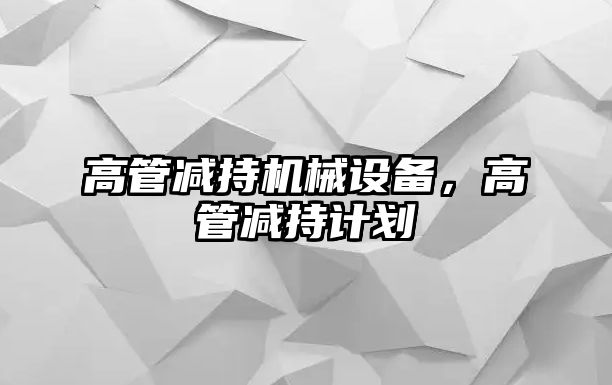 高管减持机械设备，高管减持计划